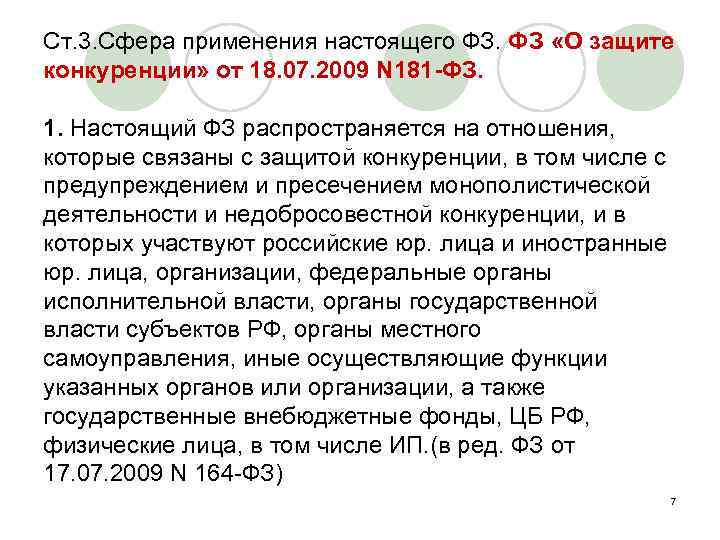 Ст.3.Сфера применения настоящего ФЗ. ФЗ «О защите конкуренции» от 18.07.2009 N181-ФЗ.

1. Настоящий ФЗ распространяется на отношения, которые связаны с защитой конкуренции, в том числе с предупреждением и пресечением монополистической деятельности и недобросовестной конкуренции, и в которых участвуют российские юр. лица и иностранные юр. лица, организации, федеральные органы исполнительной власти, органы государственной власти субъектов РФ, органы местного самоуправления, иные осуществляющие функции указанных органов или организации, а также государственные внебюджетные фонды, ЦБ РФ, физические лица, в том числе ИП.(в ред. ФЗ от 17.07.2009 N 164-ФЗ)

7